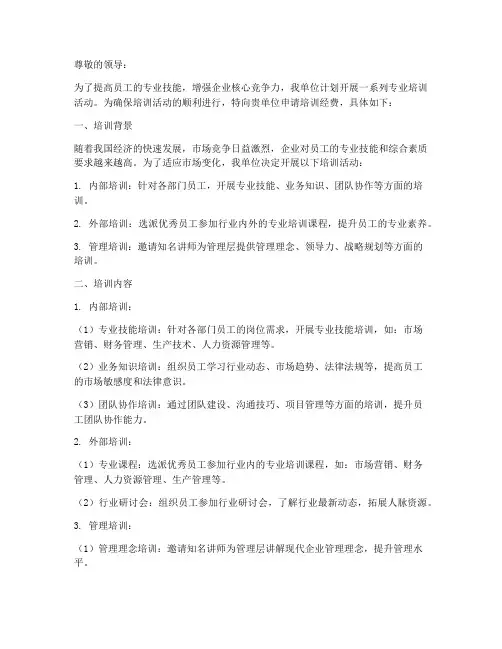 尊敬的领导：

为了提高员工的专业技能，增强企业核心竞争力，我单位计划开展一系列专业培训活动。为确保培训活动的顺利进行，特向贵单位申请培训经费，具体如下：

一、培训背景

随着我国经济的快速发展，市场竞争日益激烈，企业对员工的专业技能和综合素质要求越来越高。为了适应市场变化，我单位决定开展以下培训活动：

1. 内部培训：针对各部门员工，开展专业技能、业务知识、团队协作等方面的培训。

2. 外部培训：选派优秀员工参加行业内外的专业培训课程，提升员工的专业素养。

3. 管理培训：邀请知名讲师为管理层提供管理理念、领导力、战略规划等方面的培训。

二、培训内容

1. 内部培训：

（1）专业技能培训：针对各部门员工的岗位需求，开展专业技能培训，如：市场营销、财务管理、生产技术、人力资源管理等。

（2）业务知识培训：组织员工学习行业动态、市场趋势、法律法规等，提高员工的市场敏感度和法律意识。

（3）团队协作培训：通过团队建设、沟通技巧、项目管理等方面的培训，提升员工团队协作能力。

2. 外部培训：

（1）专业课程：选派优秀员工参加行业内的专业培训课程，如：市场营销、财务管理、人力资源管理、生产管理等。

（2）行业研讨会：组织员工参加行业研讨会，了解行业最新动态，拓展人脉资源。

3. 管理培训：

（1）管理理念培训：邀请知名讲师为管理层讲解现代企业管理理念，提升管理水平。